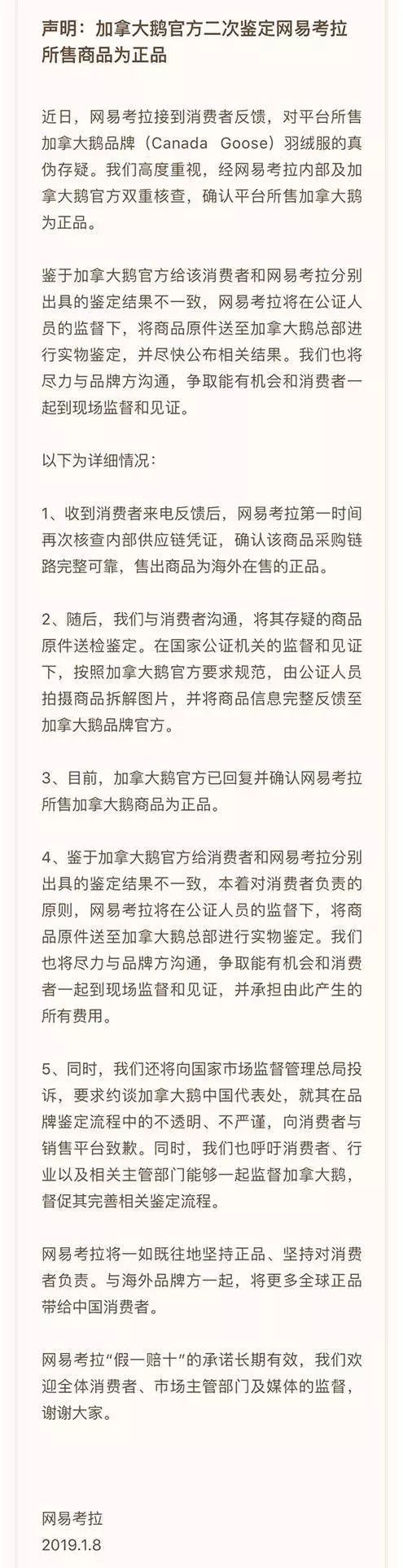 声明：加拿大鹅官方二次鉴定网易考拉所售商品为正品

近日，网易考拉接到消费者反馈，对平台所售加拿大鹅品牌（Canada Goose）羽绒服的真伪存疑。我们高度重视，经网易考拉内部及加拿大鹅官方双重核查，确认平台所售加拿大鹅为正品。

鉴于加拿大鹅官方给该消费者和网易考拉分别出具的鉴定结果不一致，网易考拉将在公证人员的监督下，将商品原件送至加拿大鹅总部进行实物鉴定，并尽快公布相关结果。我们也将尽力与品牌方沟通，争取能有机会和消费者一起到现场监督和见证。

以下为详细情况：

1、收到消费者来电反馈后，网易考拉第一时间再次核查内部供应链凭证，确认该商品采购链路完整可靠，售出商品为海外在售的正品。

2、随后，我们与消费者沟通，将其存疑的商品原件送检鉴定。在国家公证机关的监督和见证下，按照加拿大鹅官方要求规范，由公证人员拍摄商品拆解图片，并将商品信息完整反馈至加拿大鹅品牌官方。

3、目前，加拿大鹅官方已回复并确认网易考拉所售加拿大鹅商品为正品。

4、鉴于加拿大鹅官方给消费者和网易考拉分别出具的鉴定结果不一致，本着对消费者负责的原则，网易考拉将在公证人员的监督下，将商品原件送至加拿大鹅总部进行实物鉴定。我们也将尽力与品牌方沟通，争取能有机会和消费者一起到现场监督和见证，并承担由此产生的所有费用。

5、同时，我们还将向国家市场监督管理总局投诉，要求约谈加拿大鹅中国代表处，就其在品牌鉴定流程中的不透明、不严谨，向消费者与销售平台致歉。同时，我们也呼吁消费者、行业以及相关主管部门能够一起监督加拿大鹅，督促其完善相关鉴定流程。

网易考拉将一如既往地坚持正品、坚持对消费者负责。与海外品牌方一起，将更多全球正品带给中国消费者。

网易考拉“假一赔十”的承诺长期有效，我们欢迎全体消费者、市场主管部门及媒体的监督，谢谢大家。

网易考拉
2019.1.8